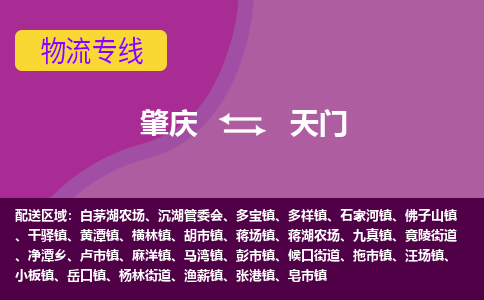 物流专线

肇庆 天门

配送区域：白茅湖农场、沉湖管委会、多宝镇、多祥镇、石家河镇、佛子山镇、干驿镇、黄潭镇、横林镇、胡市镇、蒋场镇、蒋湖农场、九真镇、竟陵街道、净潭乡、卢市镇、麻洋镇、马湾镇、彭市镇、候口街道、拖市镇、汪场镇、小板镇、岳口镇、杨林街道、渔薪镇、张港镇、皂市镇